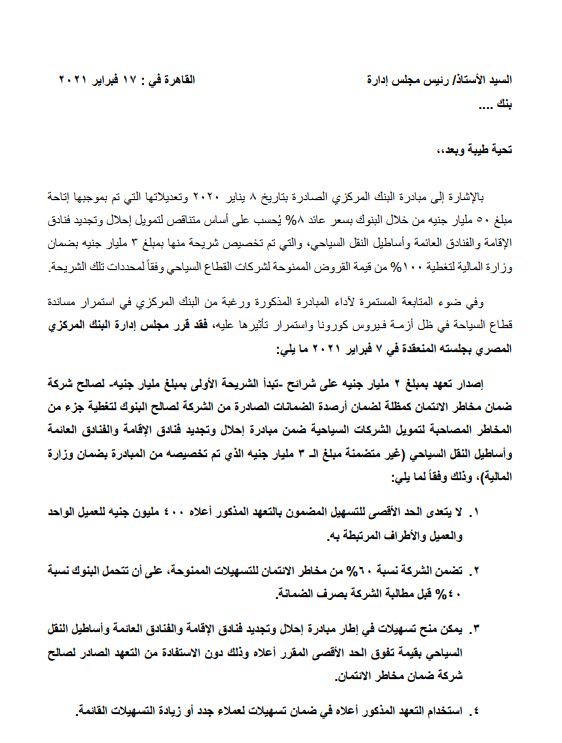 السيد الأستاذ/ رئيس مجلس إدارة                                   القاهرة في : ١٧ فبراير ٢٠٢١
بنك ....

تحية طيبة وبعد،،

بالإشارة إلى مبادرة البنك المركزي الصادرة بتاريخ ٨ يناير ٢٠٢٠ وتعديلاتها التي تم بموجبها إتاحة مبلغ ٥٠ مليار جنيه من خلال البنوك بسعر عائد ٨% يُحسب على أساس متناقص لتمويل إحلال وتجديد فنادق الإقامة والفنادق العائمة وأساطيل النقل السياحي، والتي تم تخصيص شريحة منها بمبلغ ٣ مليار جنيه بضمان وزارة المالية لتغطية ١٠٠% من قيمة القروض الممنوحة لشركات القطاع السياحي وفقاً لمحددات تلك الشريحة.

وفي ضوء المتابعة المستمرة لأداء المبادرة المذكورة ورغبة من البنك المركزي في استمرار مساندة قطاع السياحة في ظل أزمة فيروس كورونا واستمرار تأثيرها عليه، فقد قرر مجلس إدارة البنك المركزي المصري بجلسته المنعقدة في ٧ فبراير ٢٠٢١ ما يلي:

إصدار تعهد بمبلغ ٢ مليار جنيه على شرائح -تبدأ الشريحة الأولى بمبلغ مليار جنيه- لصالح شركة ضمان مخاطر الائتمان كمظلة لضمان أرصدة الضمانات الصادرة من الشركة لصالح البنوك لتغطية جزء من المخاطر المصاحبة لتمويل الشركات السياحية ضمن مبادرة إحلال وتجديد فنادق الإقامة والفنادق العائمة وأساطيل النقل السياحي (غير متضمنة مبلغ الـ ٣ مليار جنيه الذي تم تخصيصه من المبادرة بضمان وزارة المالية)، وذلك وفقاً لما يلي:

١. لا يتعدى الحد الأقصى للتسهيل المضمون بالتعهد المذكور أعلاه ٤٠٠ مليون جنيه للعميل الواحد والعميل والأطراف المرتبطة به.

٢. تضمن الشركة نسبة ٦٠% من مخاطر الائتمان للتسهيلات الممنوحة، على أن تتحمل البنوك نسبة ٤٠% قبل مطالبة الشركة بصرف الضمانة.

٣. يمكن منح تسهيلات في إطار مبادرة إحلال وتجديد فنادق الإقامة والفنادق العائمة وأساطيل النقل السياحي بقيمة تفوق الحد الأقصى المقرر أعلاه وذلك دون الاستفادة من التعهد الصادر لصالح شركة ضمان مخاطر الائتمان.

٤. استخدام التعهد المذكور أعلاه في ضمان تسهيلات لعملاء جدد أو زيادة التسهيلات القائمة.